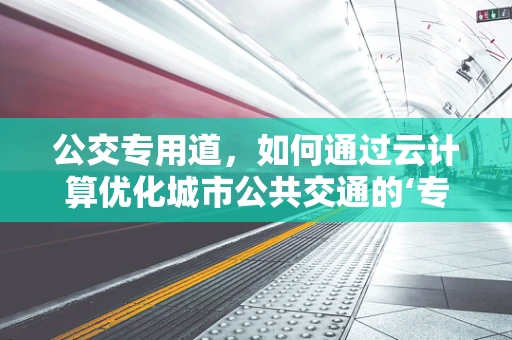 公交专用道，如何通过云计算优化城市公共交通的‘专